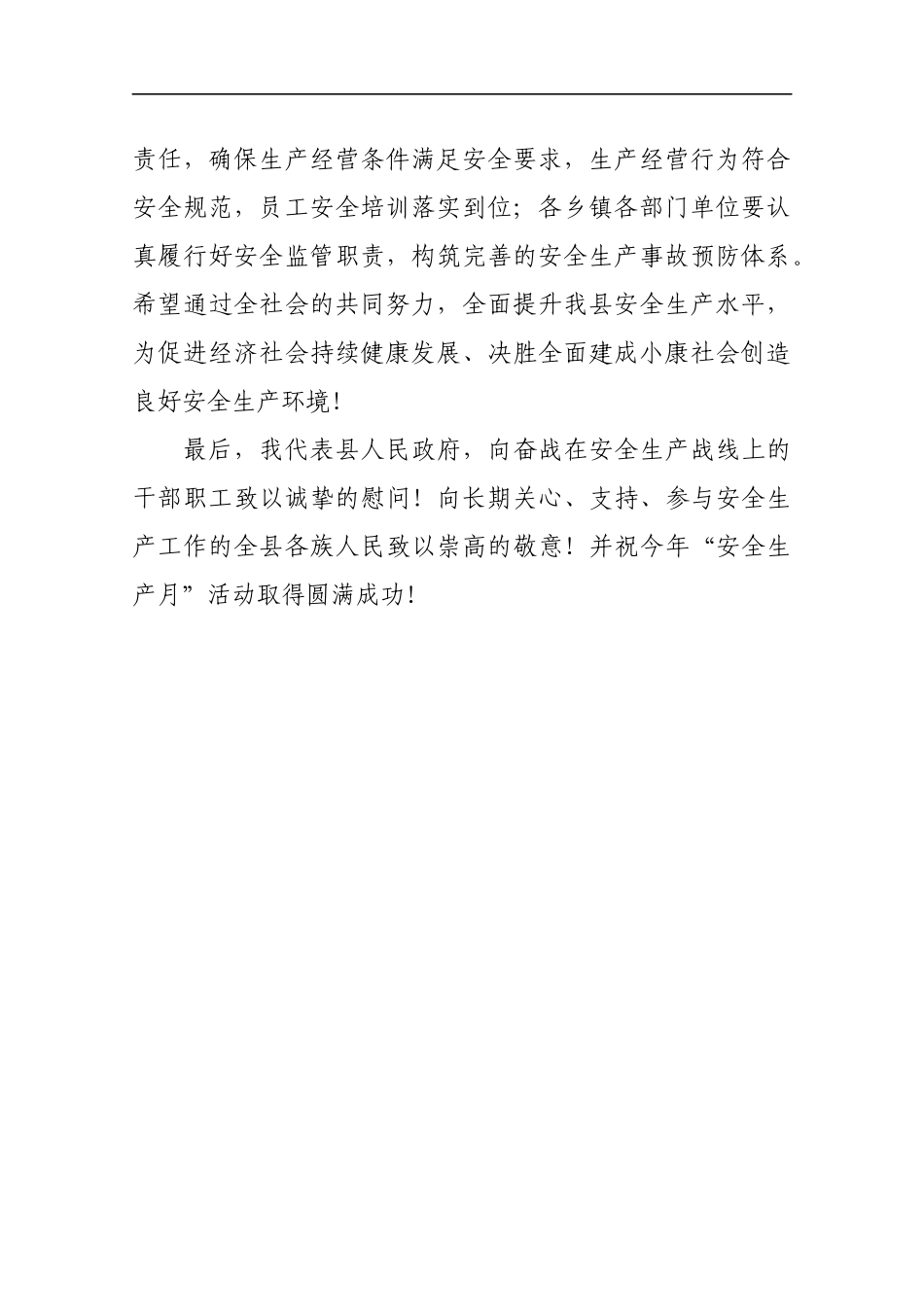 责任，确保生产经营条件满足安全要求，生产经营行为符合安全规范，员工安全培训落实到位；各乡镇各部门单位要认真履行好安全监管职责，构筑完善的安全生产事故预防体系。希望通过全社会的共同努力，全面提升我县安全生产水平，为促进经济社会持续健康发展、决胜全面建成小康社会创造良好安全生产环境！

最后，我代表县人民政府，向奋战在安全生产战线上的干部职工致以诚挚的慰问！向长期关心、支持、参与安全生产工作的全县各族人民致以崇高的敬意！并祝今年“安全生产月”活动取得圆满成功！